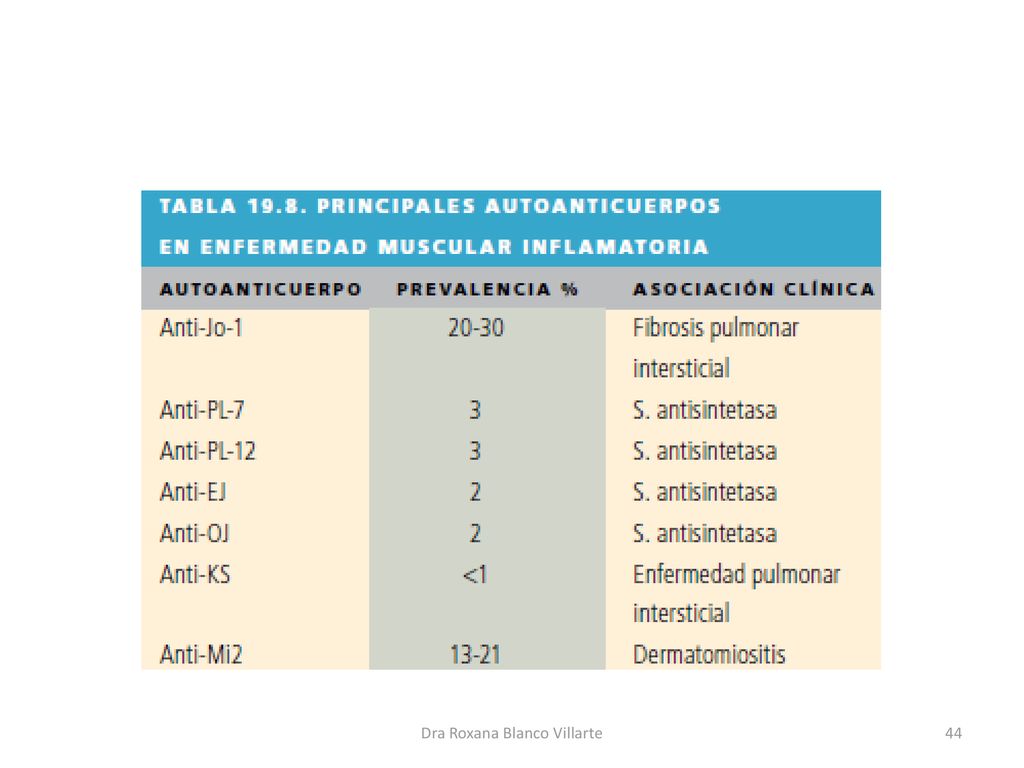 TABLA 19.8. PRINCIPALES AUTOANTICUERPOS EN ENFERMEDAD MUSCULAR INFLAMATORIA

| AUTOANTICUERPO | PREVALENCIA % | ASOCIACIÓN CLÍNICA |
|---|---|---|
| Anti-Jo-1 | 20-30 | Fibrosis pulmonar intersticial |
| Anti-PL-7 | 3 | S. antisintetasa |
| Anti-PL-12 | 3 | S. antisintetasa |
| Anti-EJ | 2 | S. antisintetasa |
| Anti-OJ | 2 | S. antisintetasa |
| Anti-KS | <1 | Enfermedad pulmonar intersticial |
| Anti-Mi2 | 13-21 | Dermatomiositis |

Dra Roxana Blanco Villarte

44